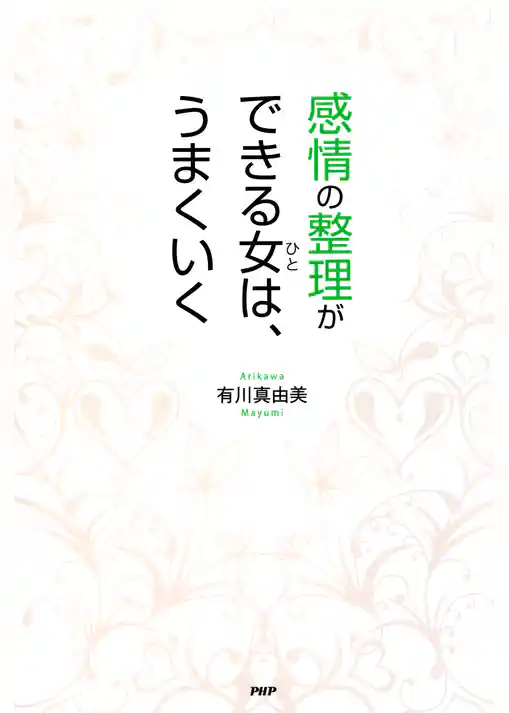 感情の整理が
できる女(ひと)は、
うまくいく

Arikawa
有川真由美
Mayumi

PHP